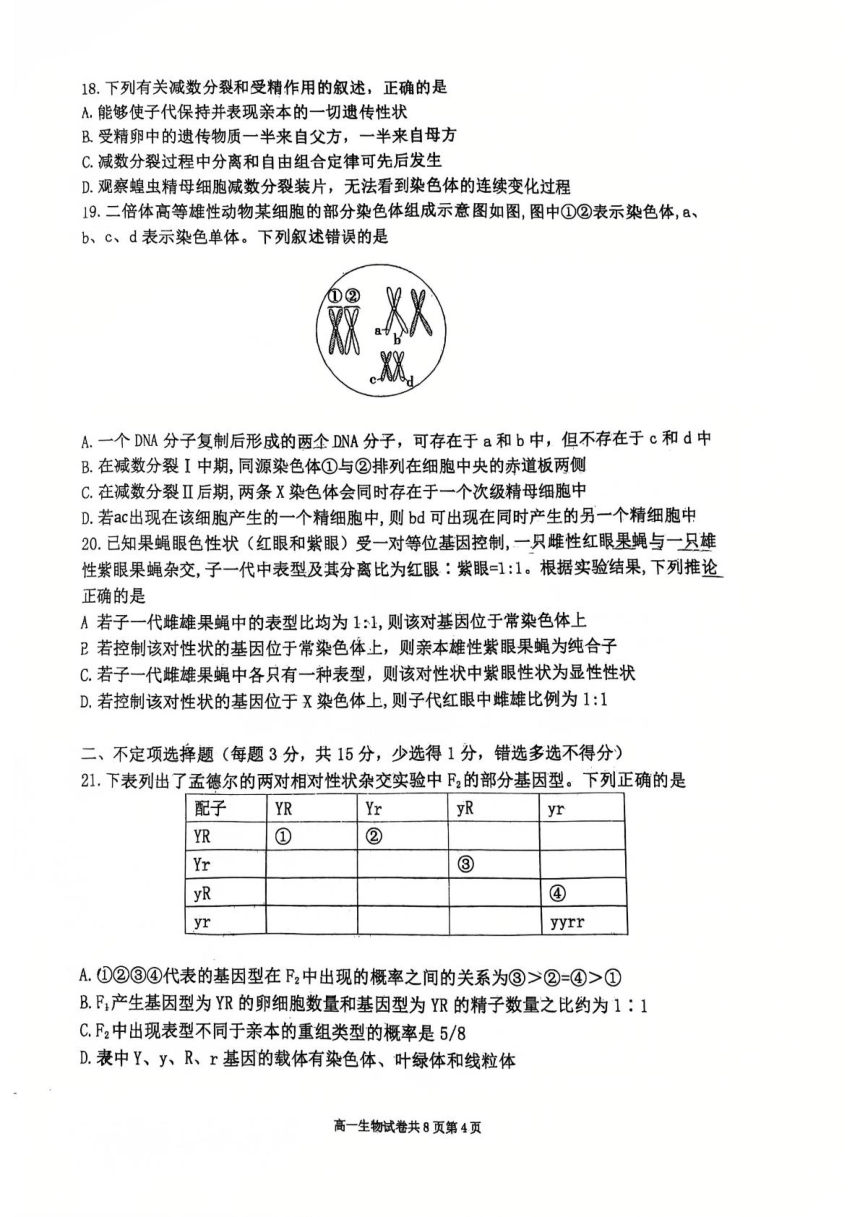 18. 下列有关减数分裂和受精作用的叙述，正确的是
A. 能够使子代保持并表现亲本的一切遗传性状
B. 受精卵中的遗传物质一半来自父方，一半来自母方
C. 减数分裂过程中分离和自由组合定律可先后发生
D. 观察蝗虫精母细胞减数分裂装片，无法看到染色体的连续变化过程
19. 二倍体高等雄性动物某细胞的部分染色体组成示意图如图，图中①②表示染色体，a、b、c、d 表示染色单体。下列叙述错误的是

①②
a
b
c
d

A. 一个 DNA 分子复制后形成的两个 DNA 分子，可存在于 a 和 b 中，但不存在于 c 和 d 中
B. 在减数分裂 I 中期，同源染色体①与②排列在细胞中央的赤道板两侧
C. 在减数分裂 II 后期，两条 X 染色体会同时存在于一个次级精母细胞中
D. 若ac出现在该细胞产生的一个精细胞中，则 bd 可出现在同时产生的另一个精细胞中
20. 已知果蝇眼色性状（红眼和紫眼）受一对等位基因控制，一只雌性红眼果蝇与一只雄性紫眼果蝇杂交，子一代中表型及其分离比为红眼：紫眼=1:1。根据实验结果，下列推论正确的是
A 若子一代雌雄果蝇中的表型比均为 1:1，则该对基因位于常染色体上
B 若控制该对性状的基因位于常染色体上，则亲本雄性紫眼果蝇为纯合子
C. 若子一代雌雄果蝇中各只有一种表型，则该对性状中紫眼性状为显性性状
D. 若控制该对性状的基因位于 X 染色体上，则子代红眼中雌雄比例为 1:1

二、不定项选择题（每题 3 分，共 15 分，少选得 1 分，错选多选不得分）
21. 下表列出了孟德尔的两对相对性状杂交实验中 $F_2$ 的部分基因型。下列正确的是

| 配子 | YR | Yr | yR | yr |
|---|---|---|---|---|
| YR | ① | ② | | |
| Yr | | | ③ | |
| yR | | | | ④ |
| yr | | | | yyrr |

A. ①②③④代表的基因型在 $F_2$ 中出现的概率之间的关系为③>②=④>①
B. $F_1$ 产生基因型为 YR 的卵细胞数量和基因型为 YR 的精子数量之比约为 1：1
C. $F_2$ 中出现表型不同于亲本的重组类型的概率是 5/8
D. 表中 Y、y、R、r 基因的载体有染色体、叶绿体和线粒体

高一生物试卷共 8 页第 4 页